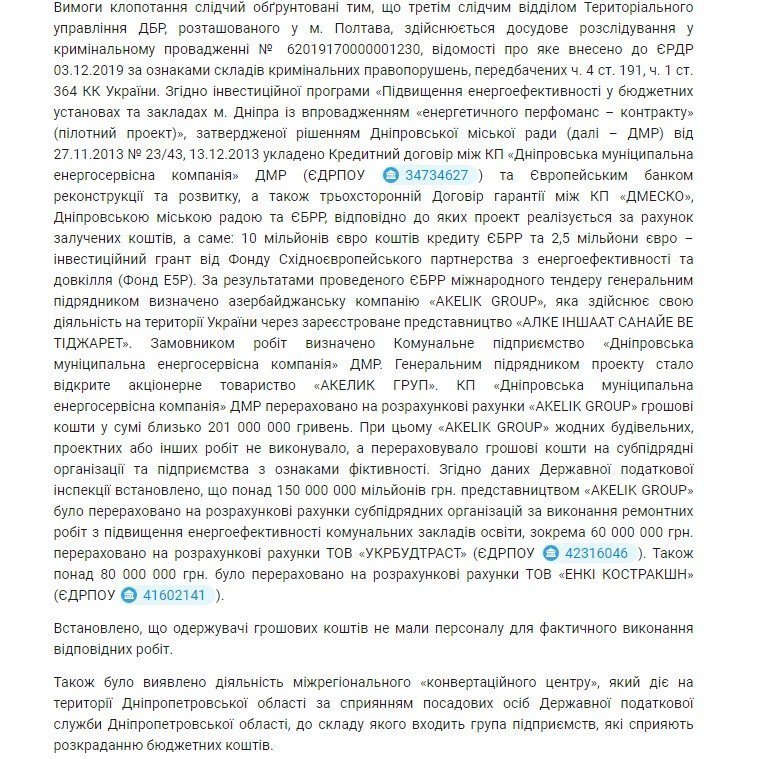 Вимоги клопотання слідчий обґрунтовані тим, що третім слідчим відділом Територіального управління ДБР, розташованого у м. Полтава, здійснюється досудове розслідування у кримінальному провадженні № 62019170000001230, відомості про яке внесено до ЄРДР 03.12.2019 за ознаками складів кримінальних правопорушень, передбачених ч. 4 ст. 191, ч. 1 ст. 364 КК України. Згідно інвестиційної програми «Підвищення енергоефективності у бюджетних установах та закладах м. Дніпра із впровадженням «енергетичного перфоманс – контракту» (пілотний проект)», затвердженої рішенням Дніпровської міської ради (далі – ДМР) від 27.11.2013 № 23/43, 13.12.2013 укладено Кредитний договір між КП «Дніпровська муніципальна енергосервісна компанія» ДМР (ЄДРПОУ 34734627 ) та Європейським банком реконструкції та розвитку, а також трьохсторонній Договір гарантії між КП «ДМЕСКО», Дніпровською міською радою та ЄБРР, відповідно до яких проект реалізується за рахунок залучених коштів, а саме: 10 мільйонів євро коштів кредиту ЄБРР та 2,5 мільйони євро – інвестиційний грант від Фонду Східноєвропейського партнерства з енергоефективності та довкілля (Фонд Е5Р). За результатами проведеного ЄБРР міжнародного тендеру генеральним підрядником визначено азербайджанську компанію «AKELIK GROUP», яка здійснює свою діяльність на території України через зареєстроване представництво «АЛКЕ ІНШААТ САНАЙЕ ВЕ ТІДЖАРЕТ». Замовником робіт визначено Комунальне підприємство «Дніпровська муніципальна енергосервісна компанія» ДМР. Генеральним підрядником проекту стало відкрите акціонерне товариство «АКЕЛИК ГРУП». КП «Дніпровська муніципальна енергосервісна компанія» ДМР перераховано на розрахункові рахунки «AKELIK GROUP» грошові кошти у сумі близько 201 000 000 гривень. При цьому «AKELIK GROUP» жодних будівельних, проектних або інших робіт не виконувало, а перераховувало грошові кошти на субпідрядні організації та підприємства з ознаками фіктивності. Згідно даних Державної податкової інспекції встановлено, що понад 150 000 000 мільйонів грн. представництвом «AKELIK GROUP» було перераховано на розрахункові рахунки субпідрядних організацій за виконання ремонтних робіт з підвищення енергоефективності комунальних закладів освіти, зокрема 60 000 000 грн. перераховано на розрахункові рахунки ТОВ «УКРБУДТРАСТ» (ЄДРПОУ 42316046 ). Також понад 80 000 000 грн. було перераховано на розрахункові рахунки ТОВ «ЕНКІ КОСТРАКШН» (ЄДРПОУ 41602141 ).

Встановлено, що одержувачі грошових коштів не мали персоналу для фактичного виконання відповідних робіт.

Також було виявлено діяльність міжрегіонального «конвертаційного центру», який діє на території Дніпропетровської області за сприянням посадових осіб Державної податкової служби Дніпропетровської області, до складу якого входить група підприємств, які сприяють розкраданню бюджетних коштів.